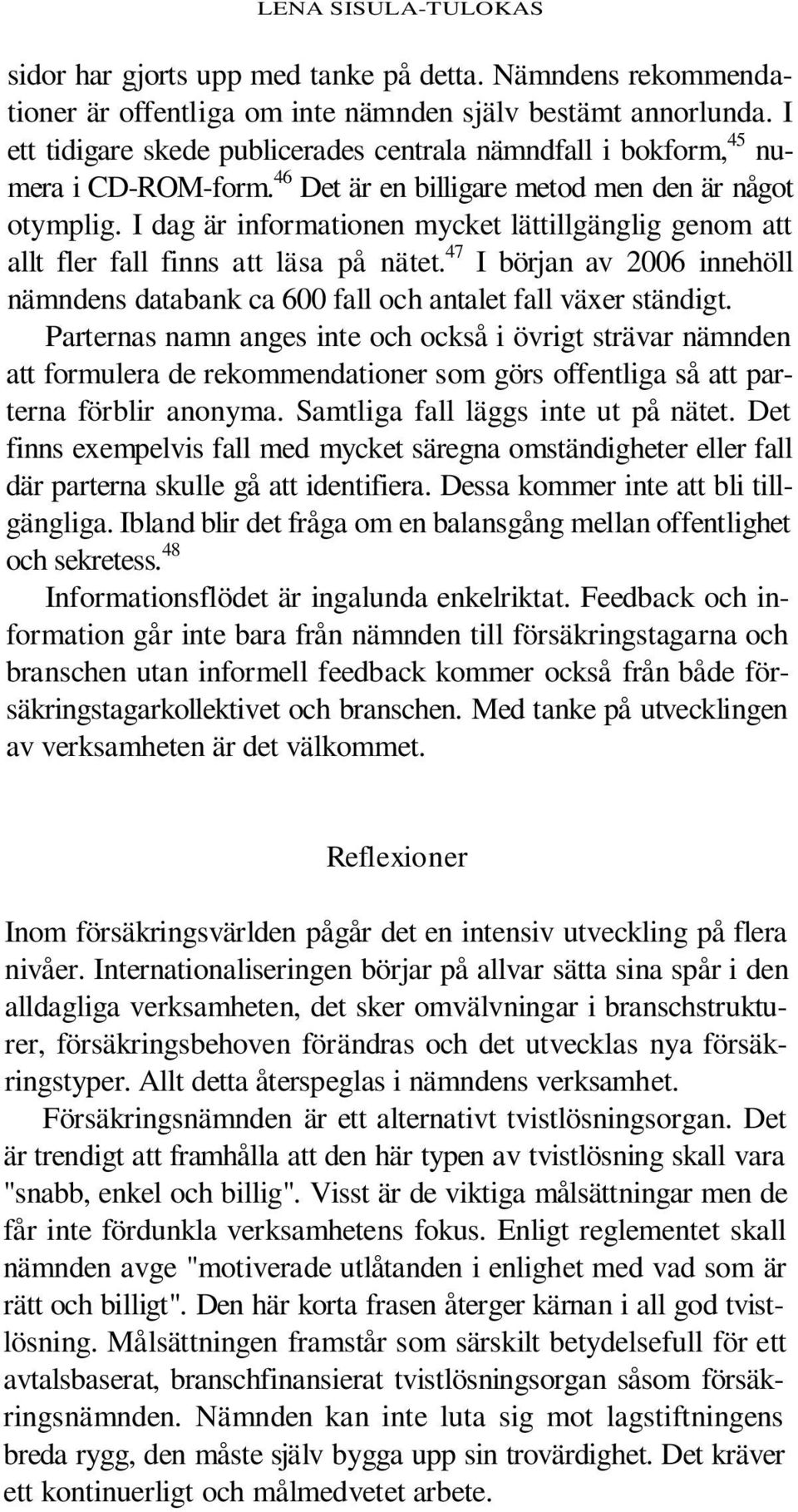 LENA SISULA-TULOKAS

sidor har gjorts upp med tanke på detta. Nämndens rekommendationer är offentliga om inte nämnden själv bestämt annorlunda. I ett tidigare skede publicerades centrala nämndfall i bokform,$^{45}$ numera i CD-ROM-form.$^{46}$ Det är en billigare metod men den är något otymplig. I dag är informationen mycket lättillgänglig genom att allt fler fall finns att läsa på nätet.$^{47}$ I början av 2006 innehöll nämndens databank ca 600 fall och antalet fall växer ständigt.

Parternas namn anges inte och också i övrigt strävar nämnden att formulera de rekommendationer som görs offentliga så att parterna förblir anonyma. Samtliga fall läggs inte ut på nätet. Det finns exempelvis fall med mycket säregna omständigheter eller fall där parterna skulle gå att identifiera. Dessa kommer inte att bli tillgängliga. Ibland blir det fråga om en balansgång mellan offentlighet och sekretess.$^{48}$

Informationsflödet är ingalunda enkelriktat. Feedback och information går inte bara från nämnden till försäkringstagarna och branschen utan informell feedback kommer också från både försäkringstagarkollektivet och branschen. Med tanke på utvecklingen av verksamheten är det välkommet.

Reflexioner

Inom försäkringsvärlden pågår det en intensiv utveckling på flera nivåer. Internationaliseringen börjar på allvar sätta sina spår i den alldagliga verksamheten, det sker omvälvningar i branschstrukturer, försäkringsbehoven förändras och det utvecklas nya försäkringstyper. Allt detta återspeglas i nämndens verksamhet.

Försäkringsnämnden är ett alternativt tvistlösningsorgan. Det är trendigt att framhålla att den här typen av tvistlösning skall vara "snabb, enkel och billig". Visst är de viktiga målsättningar men de får inte fördunkla verksamhetens fokus. Enligt reglementet skall nämnden avge "motiverade utlåtanden i enlighet med vad som är rätt och billigt". Den här korta frasen återger kärnan i all god tvistlösning. Målsättningen framstår som särskilt betydelsefull för ett avtalsbaserat, branschfinansierat tvistlösningsorgan såsom försäkringsnämnden. Nämnden kan inte luta sig mot lagstiftningens breda rygg, den måste själv bygga upp sin trovärdighet. Det kräver ett kontinuerligt och målmedvetet arbete.